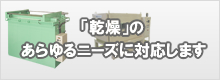 「乾燥」の
あらゆるニーズに対応します